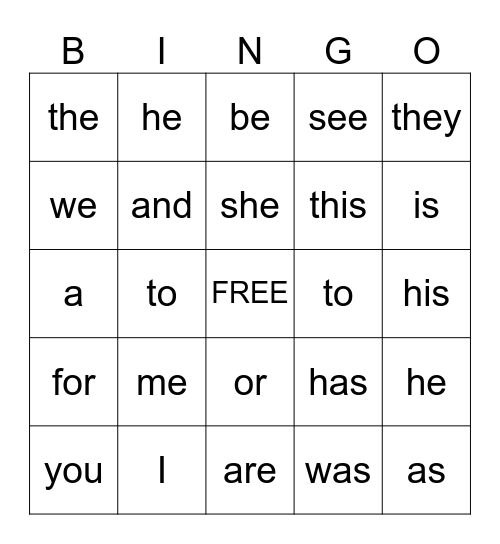 | B | I | N | G | O |
|---|---|---|---|---|
| the | he | be | see | they |
| we | and | she | this | is |
| a | to | FREE | to | his |
| for | me | or | has | he |
| you | I | are | was | as |